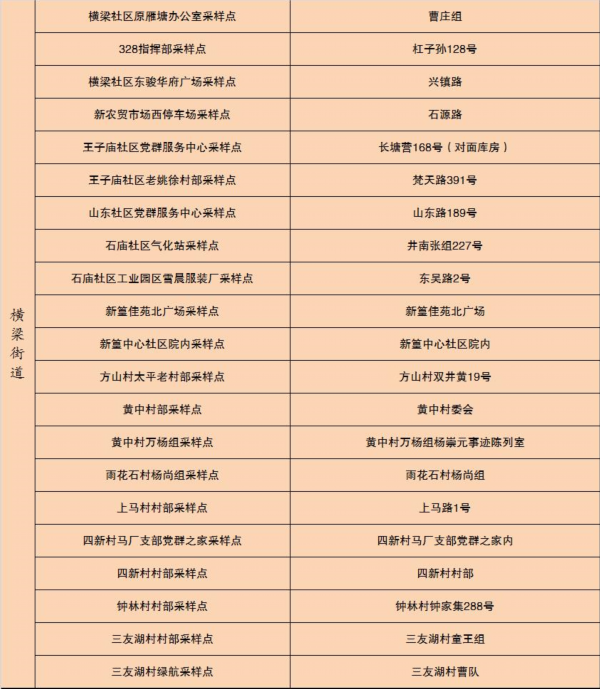 | 横梁街道 | 横梁社区原雁塘办公室采样点 | 曹庄组 |
|---|---|---|
| | 328指挥部采样点 | 杠子孙128号 |
| | 横梁社区东骏华府广场采样点 | 兴镇路 |
| | 新农贸市场西停车场采样点 | 石源路 |
| | 王子庙社区党群服务中心采样点 | 长塘营168号（对面库房） |
| | 王子庙社区老姚徐村部采样点 | 梵天路391号 |
| | 山东社区党群服务中心采样点 | 山东路189号 |
| | 石庙社区气化站采样点 | 井南张组227号 |
| | 石庙社区工业园区雪晨服装厂采样点 | 东吴路2号 |
| | 新篁佳苑北广场采样点 | 新篁佳苑北广场 |
| | 新篁中心社区院内采样点 | 新篁中心社区院内 |
| | 方山村太平老村部采样点 | 方山村双井黄19号 |
| | 黄中村部采样点 | 黄中村委会 |
| | 黄中村万杨组采样点 | 黄中村万杨组杨崇元事迹陈列室 |
| | 雨花石村杨尚组采样点 | 雨花石村杨尚组 |
| | 上马村村部采样点 | 上马路1号 |
| | 四新村马厂支部党群之家采样点 | 四新村马厂支部党群之家内 |
| | 四新村村部采样点 | 四新村村部 |
| | 钟林村村部采样点 | 钟林村钟家集288号 |
| | 三友湖村村部采样点 | 三友湖村童王组 |
| | 三友湖村绿航采样点 | 三友湖村曹队 |